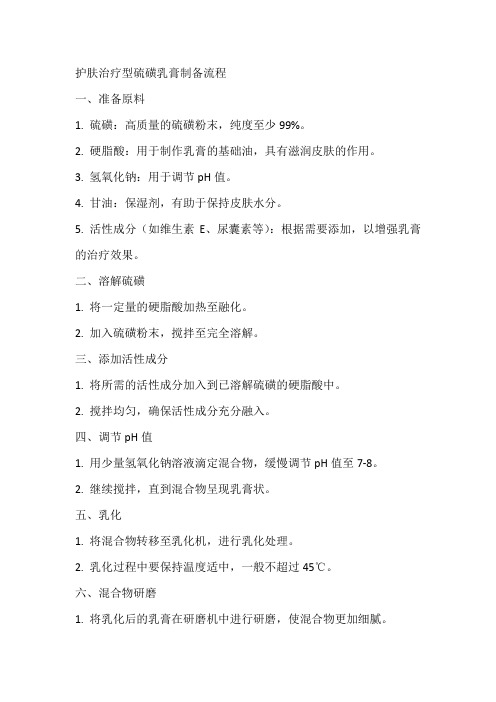 护肤治疗型硫磺乳膏制备流程

一、准备原料

1. 硫磺：高质量的硫磺粉末，纯度至少 99%。

2. 硬脂酸：用于制作乳膏的基础油，具有滋润皮肤的作用。

3. 氢氧化钠：用于调节 pH 值。

4. 甘油：保湿剂，有助于保持皮肤水分。

5. 活性成分（如维生素 E、尿囊素等）：根据需要添加，以增强乳膏的治疗效果。

二、溶解硫磺

1. 将一定量的硬脂酸加热至融化。

2. 加入硫磺粉末，搅拌至完全溶解。

三、添加活性成分

1. 将所需的活性成分加入到已溶解硫磺的硬脂酸中。

2. 搅拌均匀，确保活性成分充分融入。

四、调节 pH 值

1. 用少量氢氧化钠溶液滴定混合物，缓慢调节 pH 值至 7-8。

2. 继续搅拌，直到混合物呈现乳膏状。

五、乳化

1. 将混合物转移至乳化机，进行乳化处理。

2. 乳化过程中要保持温度适中，一般不超过 45℃。

六、混合物研磨

1. 将乳化后的乳膏在研磨机中进行研磨，使混合物更加细腻。